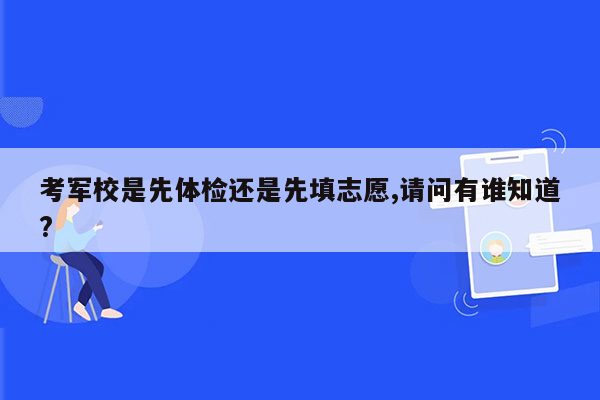 考军校是先体检还是先填志愿,请问有谁知道?